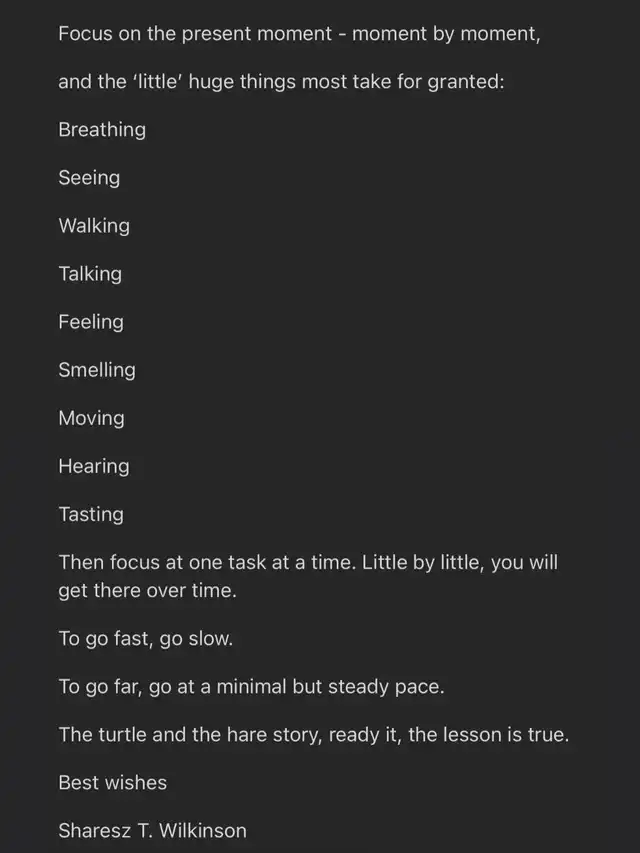 Focus on the present moment - moment by moment,

and the ‘little’ huge things most take for granted:

Breathing

Seeing

Walking

Talking

Feeling

Smelling

Moving

Hearing

Tasting

Then focus at one task at a time. Little by little, you will get there over time.

To go fast, go slow.

To go far, go at a minimal but steady pace.

The turtle and the hare story, ready it, the lesson is true.

Best wishes

Sharesz T. Wilkinson